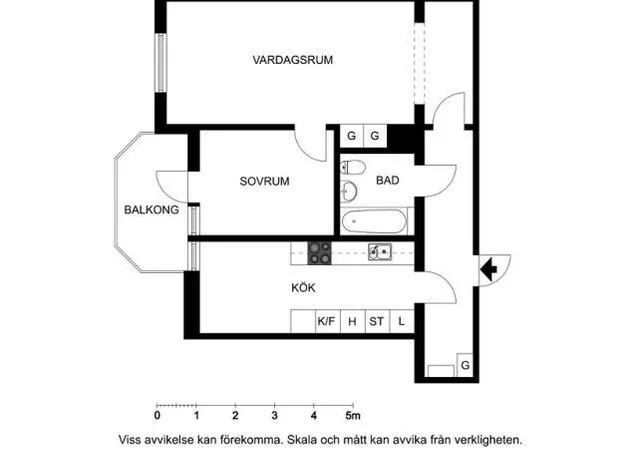 VARDAGSRUM

G G

SOVRUM

BAD

BALKONG

KÖK

K/F H ST L

G

0 1 2 3 4 5m

Viss avvikelse kan förekomma. Skala och mått kan avvika från verkligheten.